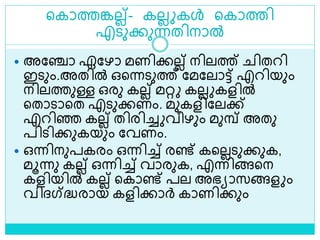 കൊത്തങ്കല്ല്- കല്ലുകൾ കൊത്തി എടുക്കുന്നതിനാൽ

• അഞ്ചോ ഏഴോ മണിക്കല്ല് നിലത്ത് ചിതറി ഇടും.അതിൽ ഒന്നെടുത്ത് മേലോട്ട് എറിയും നിലത്തുള്ള ഒരു കല്ല് മറ്റു കല്ലുകളിൽ തൊടാതെ എടുക്കണം. മുകളിലേക്ക് എറിഞ്ഞ കല്ല് തിരിച്ചുവീഴും മുമ്പ് അതു പിടിക്കുകയും വേണം.

• ഒന്നിനുപകരം ഒന്നിച്ച് രണ്ട് കല്ലെടുക്കുക, മൂന്നു കല്ല് ഒന്നിച്ച് വാരുക, എന്നിങ്ങനെ കളിയിൽ കല്ല് കൊണ്ട് പല അഭ്യാസങ്ങളും വിദഗ്ദ്ധരായ കളിക്കാർ കാണിക്കും